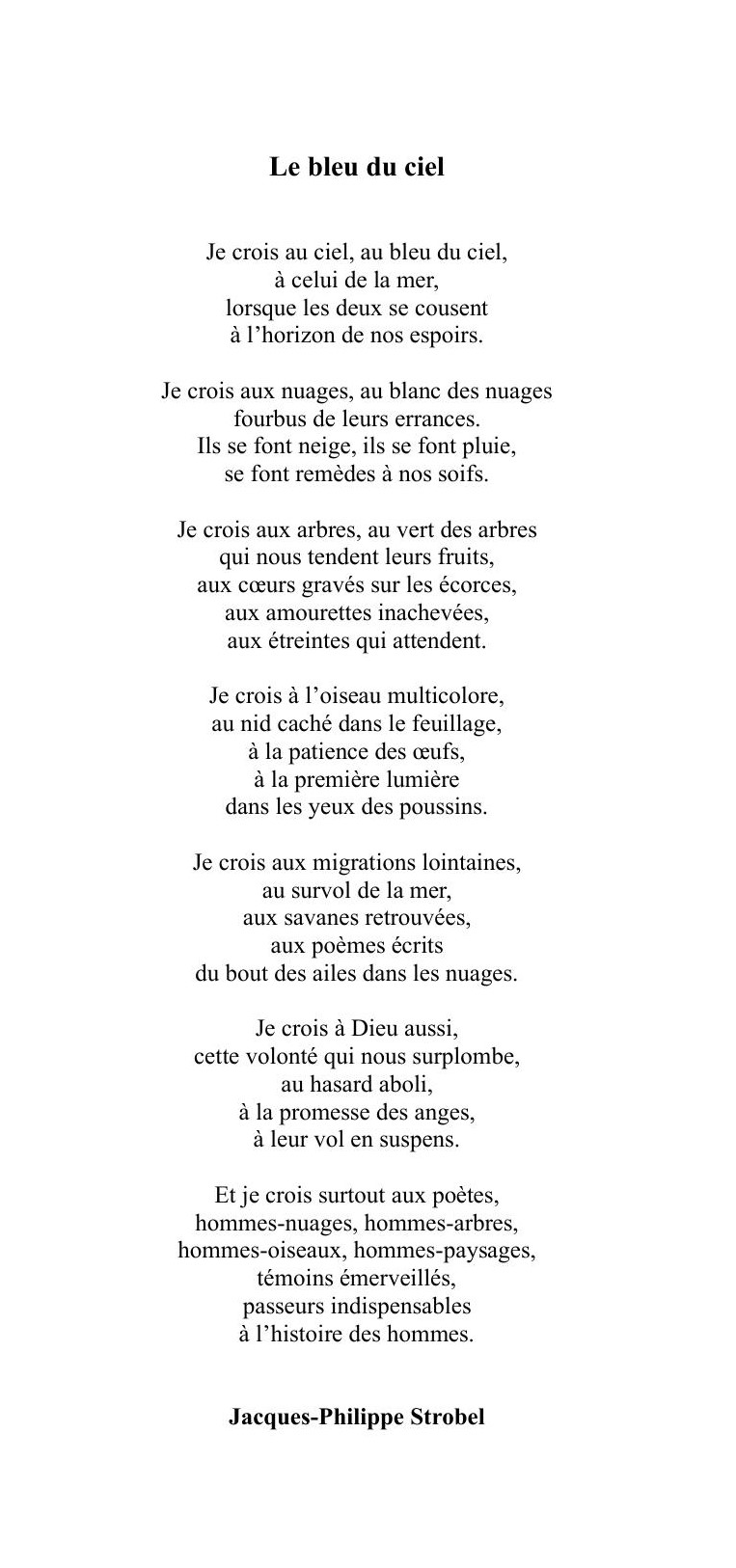 Le bleu du ciel

Je crois au ciel, au bleu du ciel,
à celui de la mer,
lorsque les deux se cousent
à l’horizon de nos espoirs.

Je crois aux nuages, au blanc des nuages
fourbus de leurs errances.
Ils se font neige, ils se font pluie,
se font remèdes à nos soifs.

Je crois aux arbres, au vert des arbres
qui nous tendent leurs fruits,
aux cœurs gravés sur les écorces,
aux amourettes inachevées,
aux étreintes qui attendent.

Je crois à l’oiseau multicolore,
au nid caché dans le feuillage,
à la patience des œufs,
à la première lumière
dans les yeux des poussins.

Je crois aux migrations lointaines,
au survol de la mer,
aux savanes retrouvées,
aux poèmes écrits
du bout des ailes dans les nuages.

Je crois à Dieu aussi,
cette volonté qui nous surplombe,
au hasard aboli,
à la promesse des anges,
à leur vol en suspens.

Et je crois surtout aux poètes,
hommes-nuages, hommes-arbres,
hommes-oiseaux, hommes-paysages,
témoins émerveillés,
passeurs indispensables
à l’histoire des hommes.

Jacques-Philippe Strobel